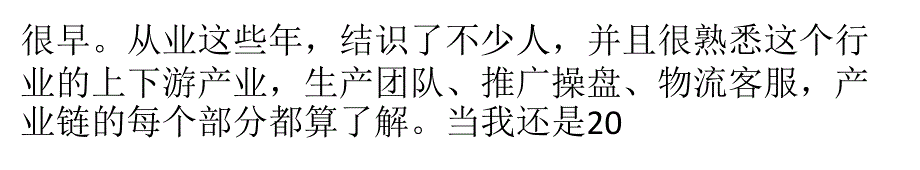 很早。从业这些年，结识了不少人，并且很熟悉这个行业的上下游产业，生产团队、推广操盘、物流客服，产业链的每个部分都算了解。当我还是20